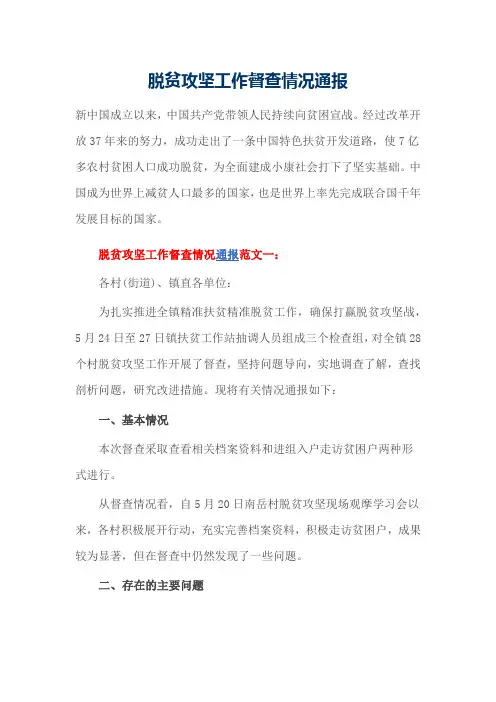 脱贫攻坚工作督查情况通报

新中国成立以来，中国共产党带领人民持续向贫困宣战。经过改革开放37年来的努力，成功走出了一条中国特色扶贫开发道路，使7亿多农村贫困人口成功脱贫，为全面建成小康社会打下了坚实基础。中国成为世界上减贫人口最多的国家，也是世界上率先完成联合国千年发展目标的国家。

脱贫攻坚工作督查情况通报范文一：

各村(街道)、镇直各单位：

为扎实推进全镇精准扶贫精准脱贫工作，确保打赢脱贫攻坚战，5月24日至27日镇扶贫工作站抽调人员组成三个检查组，对全镇28个村脱贫攻坚工作开展了督查，坚持问题导向，实地调查了解，查找剖析问题，研究改进措施。现将有关情况通报如下：

一、基本情况

本次督查采取查看相关档案资料和进组入户走访贫困户两种形式进行。

从督查情况看，自5月20日南岳村脱贫攻坚现场观摩学习会以来，各村积极展开行动，充实完善档案资料，积极走访贫困户，成果较为显著，但在督查中仍然发现了一些问题。

二、存在的主要问题